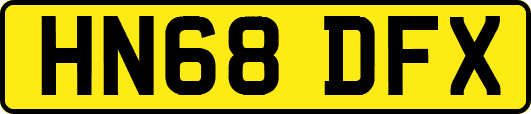 HN68 DFX